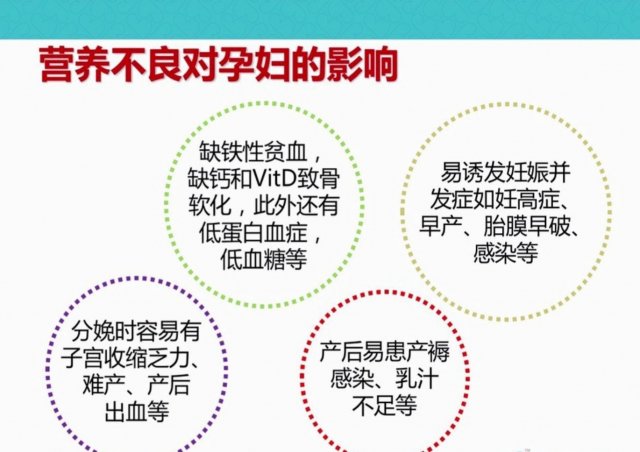 营养不良对孕妇的影响

缺铁性贫血，缺钙和VitD致骨软化，此外还有低蛋白血症，低血糖等

易诱发妊娠并发症如妊高症、早产、胎膜早破、感染等

分娩时容易有子宫收缩乏力、难产、产后出血等

产后易患产褥感染、乳汁不足等